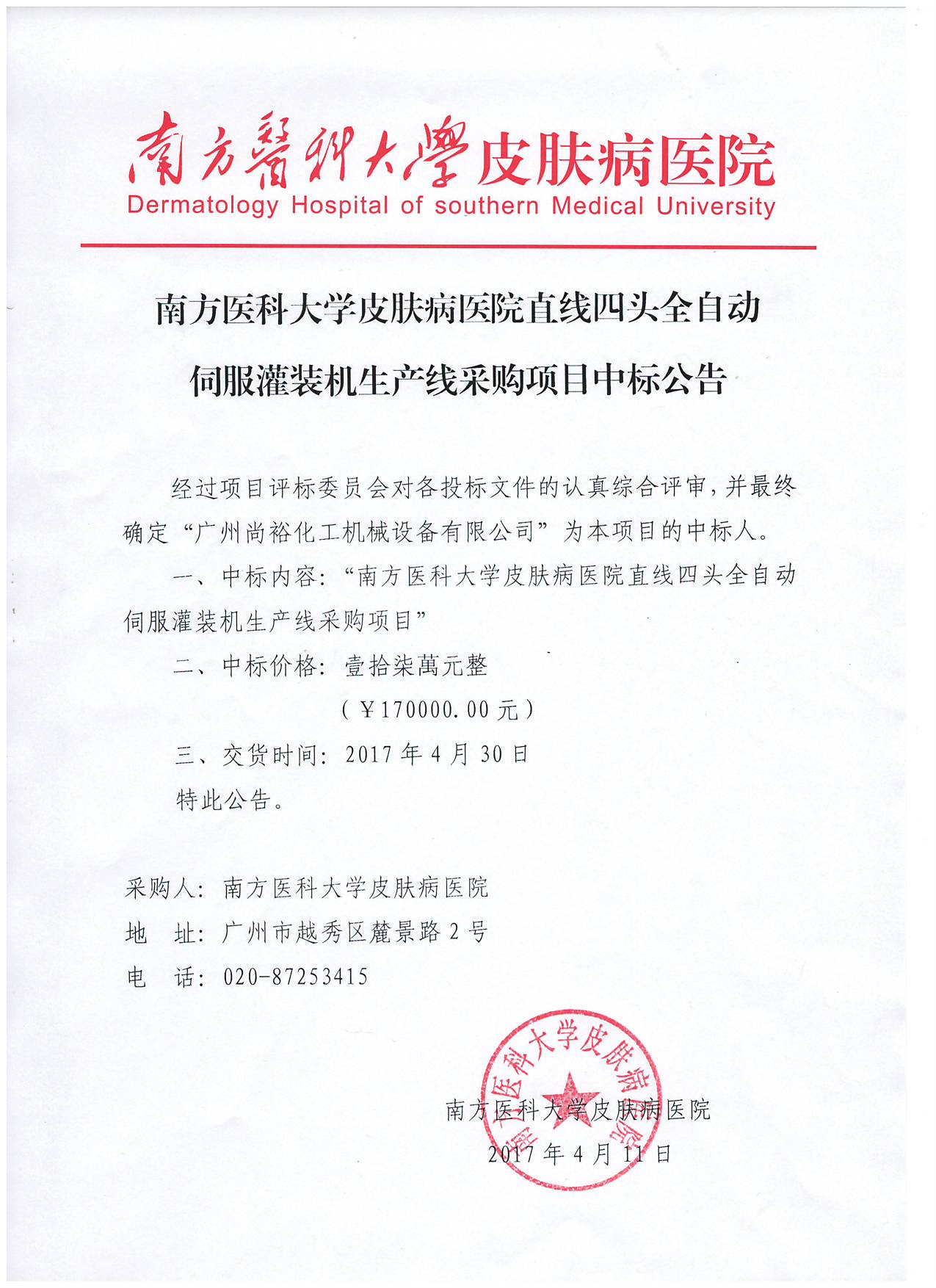 南方醫科大學皮肤病医院
Dermatology Hospital of southern Medical University

南方医科大学皮肤病医院直线四头全自动伺服灌装机生产线采购项目中标公告

经过项目评标委员会对各投标文件的认真综合评审，并最终确定“广州尚裕化工机械设备有限公司”为本项目的中标人。

一、中标内容：“南方医科大学皮肤病医院直线四头全自动伺服灌装机生产线采购项目”

二、中标价格：壹拾柒萬元整

（￥170000.00 元）

三、交货时间：2017 年 4 月 30 日

特此公告。

采购人：南方医科大学皮肤病医院

地 址：广州市越秀区麓景路 2 号

电 话：020-87253415

南方医科大学皮肤病医院

南方医科大学皮肤病医院

2017 年 4 月 11 日